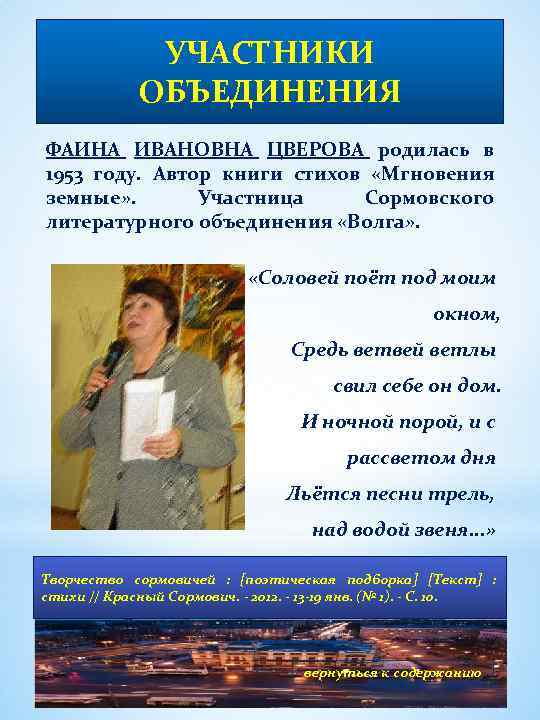 УЧАСТНИКИ ОБЪЕДИНЕНИЯ

ФАИНА ИВАНОВНА ЦВЕРОВА родилась в 1953 году. Автор книги стихов «Мгновения земные». Участница Сормовского литературного объединения «Волга».

«Соловей поёт под моим окном,
Средь ветвей ветлы свил себе он дом.
И ночной порой, и с рассветом дня
Льётся песни трель, над водой звеня...»

Творчество сормовичей : [поэтическая подборка] [Текст] : стихи // Красный Сормович. - 2012. - 13-19 янв. (№ 1). - С. 10.

вернуться к содержанию